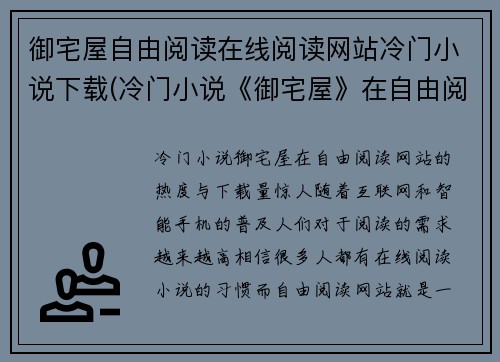 御宅屋自由阅读在线阅读网站冷门小说下载(冷门小说《御宅屋》在自由阅

冷门小说御宅屋在自由阅读网站的热度与下载量惊人随着互联网和智能手机的普及人们对于阅读的需求越来越高相信很多人都有在线阅读小说的习惯而自由阅读网站就是一